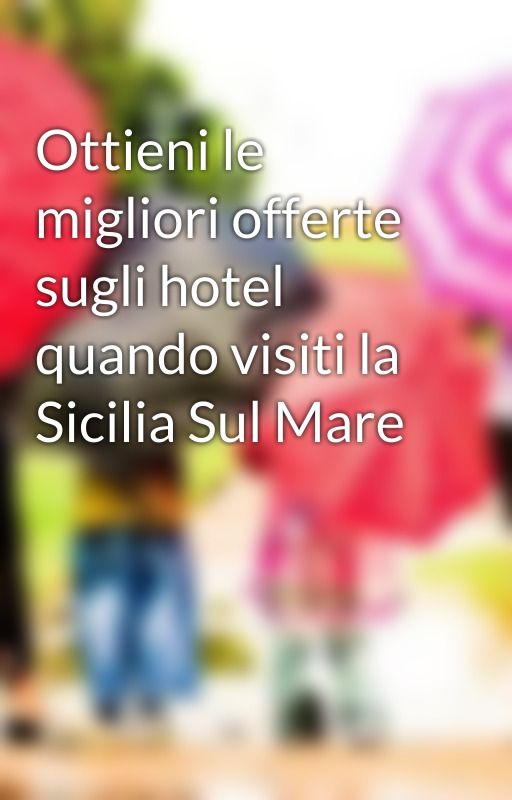 Ottieni le migliori offerte sugli hotel quando visiti la Sicilia Sul Mare